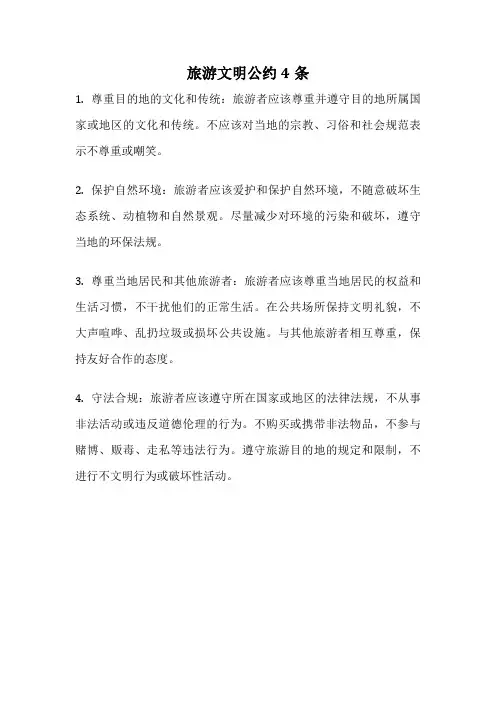 旅游文明公约 4 条

1. 尊重目的地的文化和传统：旅游者应该尊重并遵守目的地所属国家或地区的文化和传统。不应该对当地的宗教、习俗和社会规范表示不尊重或嘲笑。

2. 保护自然环境：旅游者应该爱护和保护自然环境，不随意破坏生态系统、动植物和自然景观。尽量减少对环境的污染和破坏，遵守当地的环保法规。

3. 尊重当地居民和其他旅游者：旅游者应该尊重当地居民的权益和生活习惯，不干扰他们的正常生活。在公共场所保持文明礼貌，不大声喧哗、乱扔垃圾或损坏公共设施。与其他旅游者相互尊重，保持友好合作的态度。

4. 守法合规：旅游者应该遵守所在国家或地区的法律法规，不从事非法活动或违反道德伦理的行为。不购买或携带非法物品，不参与赌博、贩毒、走私等违法行为。遵守旅游目的地的规定和限制，不进行不文明行为或破坏性活动。